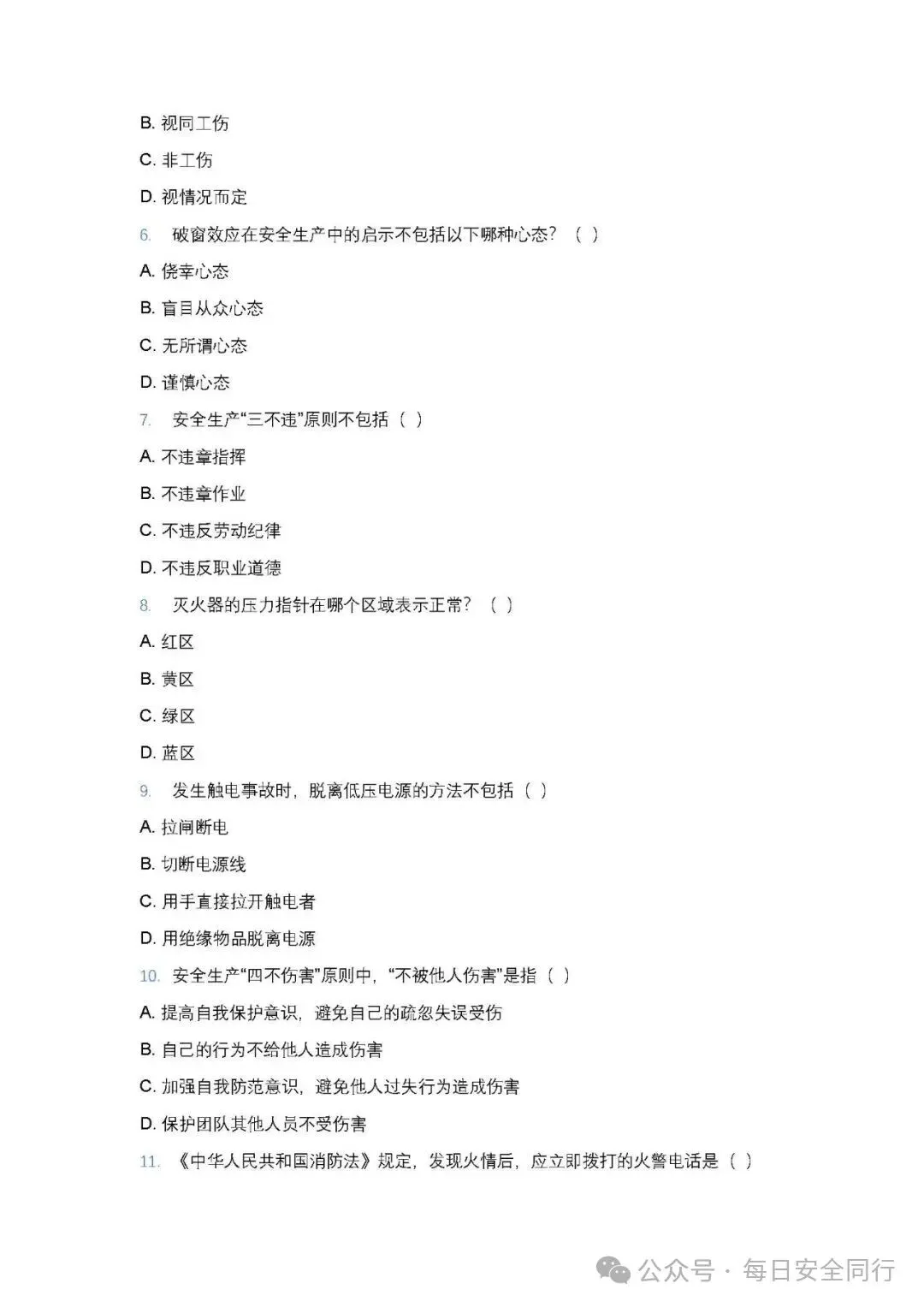 B. 视同工伤

C. 非工伤

D. 视情况而定

6. 破窗效应在安全生产中的启示不包括以下哪种心态？（ ）

A. 侥幸心态

B. 盲目从众心态

C. 无所谓心态

D. 谨慎心态

7. 安全生产“三不违”原则不包括（ ）

A. 不违章指挥

B. 不违章作业

C. 不违反劳动纪律

D. 不违反职业道德

8. 灭火器的压力指针在哪个区域表示正常？（ ）

A. 红区

B. 黄区

C. 绿区

D. 蓝区

9. 发生触电事故时，脱离低压电源的方法不包括（ ）

A. 拉闸断电

B. 切断电源线

C. 用手直接拉开触电者

D. 用绝缘物品脱离电源

10. 安全生产“四不伤害”原则中，“不被他人伤害”是指（ ）

A. 提高自我保护意识，避免自己的疏忽失误受伤

B. 自己的行为不给他人造成伤害

C. 加强自我防范意识，避免他人过失行为造成伤害

D. 保护团队其他人员不受伤害

11. 《中华人民共和国消防法》规定，发现火情后，应立即拨打的火警电话是（ ）

公众号 · 每日安全同行